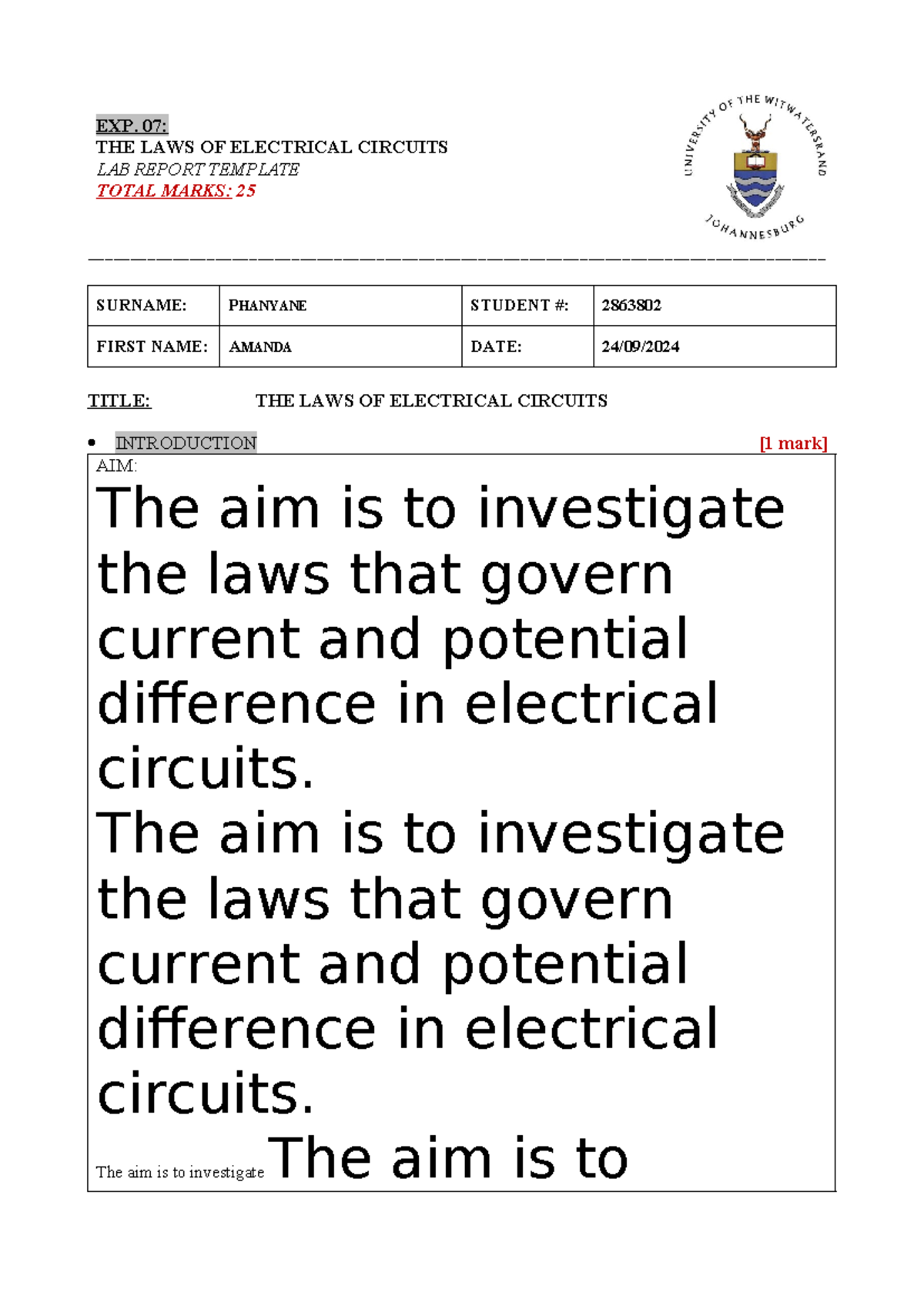 EXP. 07:
THE LAWS OF ELECTRICAL CIRCUITS
LAB REPORT TEMPLATE
TOTAL MARKS: 25

UNIVERSITY OF THE WITWATERSRAND
JOHANNESBURG

| SURNAME: | PHANYANE | STUDENT #: | 2863802 |
|---|---|---|---|
| FIRST NAME: | AMANDA | DATE: | 24/09/2024 |

TITLE: THE LAWS OF ELECTRICAL CIRCUITS

• INTRODUCTION [1 mark]

AIM:
The aim is to investigate the laws that govern current and potential difference in electrical circuits.
The aim is to investigate the laws that govern current and potential difference in electrical circuits.
The aim is to investigate The aim is to